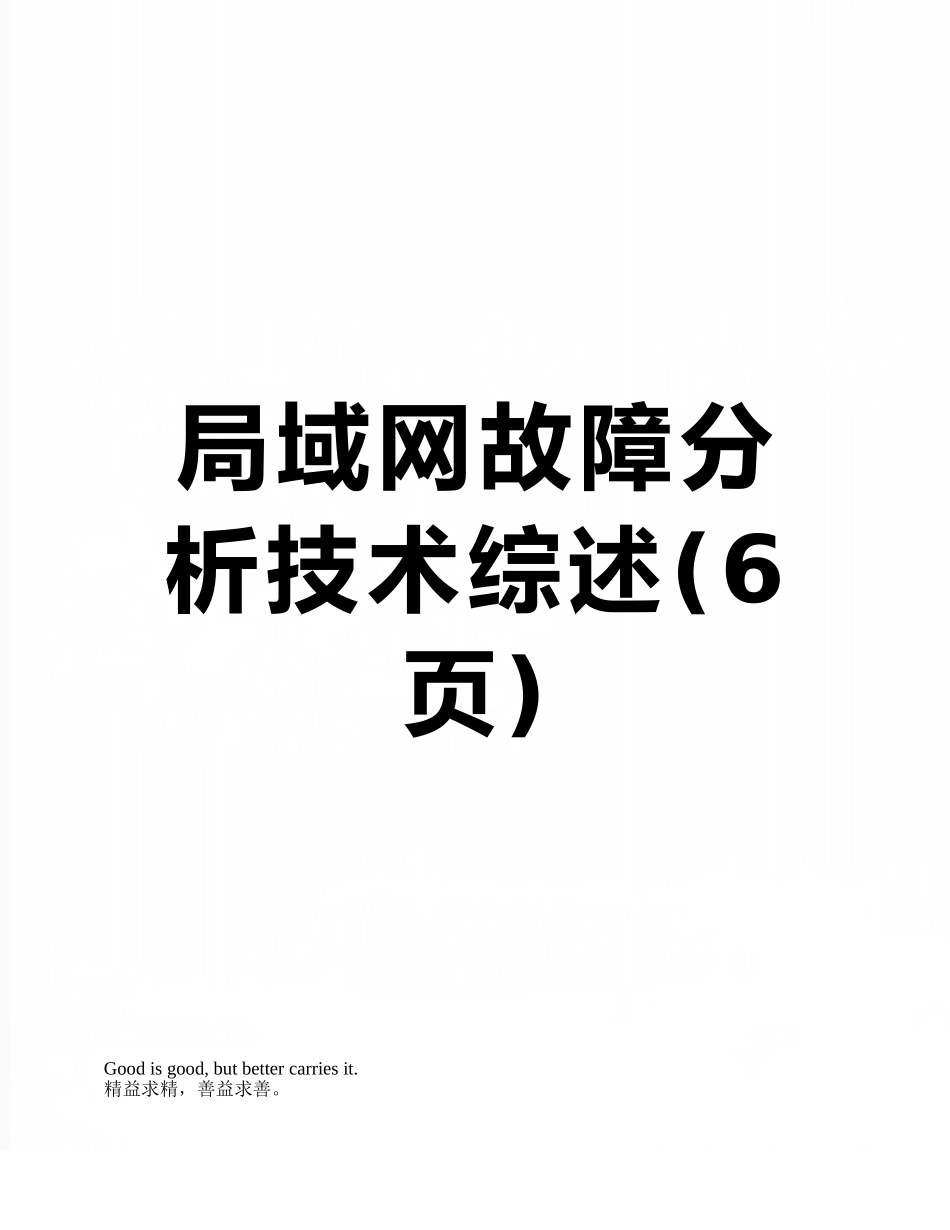 局域网故障分析技术综述(6页)

Good is good, but better carries it.
精益求精，善益求善。